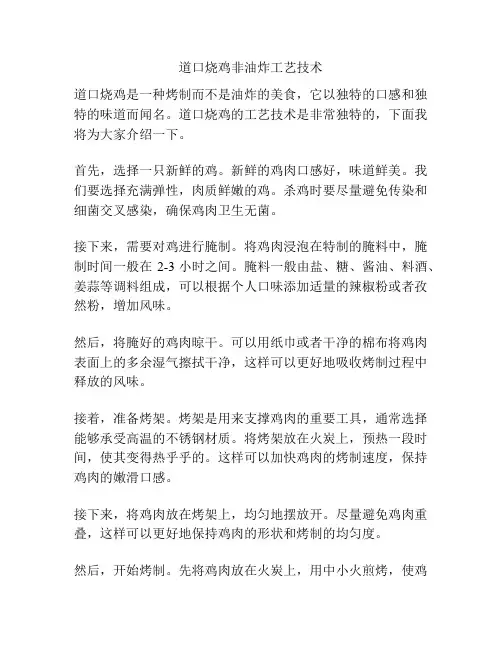 道口烧鸡非油炸工艺技术

道口烧鸡是一种烤制而不是油炸的美食，它以独特的口感和独特的味道而闻名。道口烧鸡的工艺技术是非常独特的，下面我将为大家介绍一下。

首先，选择一只新鲜的鸡。新鲜的鸡肉口感好，味道鲜美。我们要选择充满弹性，肉质鲜嫩的鸡。杀鸡时要尽量避免传染和细菌交叉感染，确保鸡肉卫生无菌。

接下来，需要对鸡进行腌制。将鸡肉浸泡在特制的腌料中，腌制时间一般在 2-3 小时之间。腌料一般由盐、糖、酱油、料酒、姜蒜等调料组成，可以根据个人口味添加适量的辣椒粉或者孜然粉，增加风味。

然后，将腌好的鸡肉晾干。可以用纸巾或者干净的棉布将鸡肉表面上的多余湿气擦拭干净，这样可以更好地吸收烤制过程中释放的风味。

接着，准备烤架。烤架是用来支撑鸡肉的重要工具，通常选择能够承受高温的不锈钢材质。将烤架放在火炭上，预热一段时间，使其变得热乎乎的。这样可以加快鸡肉的烤制速度，保持鸡肉的嫩滑口感。

接下来，将鸡肉放在烤架上，均匀地摆放开。尽量避免鸡肉重叠，这样可以更好地保持鸡肉的形状和烤制的均匀度。

然后，开始烤制。先将鸡肉放在火炭上，用中小火煎烤，使鸡